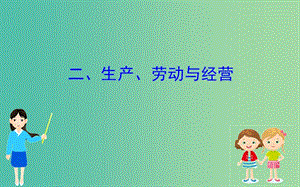 二、生产、劳动与经营